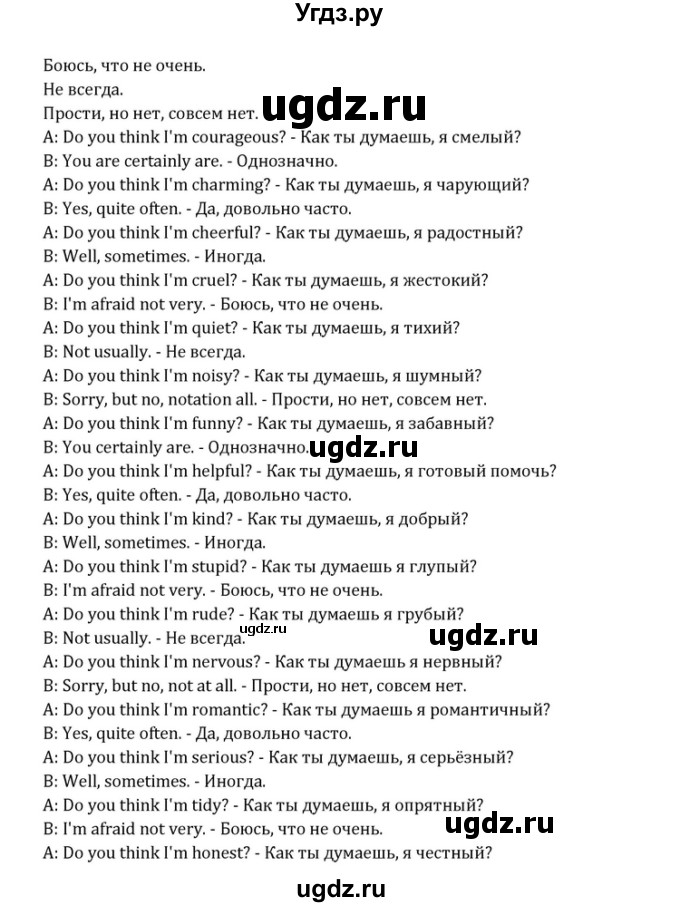 Угдз.ру

Боюсь, что не очень.
Не всегда.
Прости, но нет, совсем нет.
ugdz.ru
A: Do you think I'm courageous? - Как ты думаешь, я смелый?
B: You are certainly are. - Однозначно.
A: Do you think I'm charming? - Как ты думаешь, я чарующий?
B: Yes, quite often. - Да, довольно часто.
A: Do you think I'm cheerful? - Как ты думаешь, я радостный?
B: Well, sometimes. - Иногда.
A: Do you think I'm cruel? - Как ты думаешь, я жестокий?
B: I'm afraid not very. - Боюсь, что не очень.
A: Do you think I'm quiet? - Как ты думаешь, я тихий?
B: Not usually. - Не всегда.
A: Do you think I'm noisy? - Как ты думаешь, я шумный?
B: Sorry, but no, notation all. - Прости, но нет, совсем нет.
A: Do you think I'm funny? - Как ты думаешь, я забавный?
B: You certainly are. - Однозначно.
ugdz.ru
A: Do you think I'm helpful? - Как ты думаешь, я готовый помочь?
B: Yes, quite often. - Да, довольно часто.
A: Do you think I'm kind? - Как ты думаешь, я добрый?
B: Well, sometimes. - Иногда.
A: Do you think I'm stupid? - Как ты думаешь я глупый?
B: I'm afraid not very. - Боюсь, что не очень.
A: Do you think I'm rude? - Как ты думаешь я грубый?
B: Not usually. - Не всегда.
ugdz.ru
ugdz.ru
A: Do you think I'm nervous? - Как ты думаешь я нервный?
B: Sorry, but no, not at all. - Прости, но нет, совсем нет.
A: Do you think I'm romantic? - Как ты думаешь я романтичный?
B: Yes, quite often. - Да, довольно часто.
A: Do you think I'm serious? - Как ты думаешь, я серьёзный?
B: Well, sometimes. - Иногда.
A: Do you think I'm tidy? - Как ты думаешь, я опрятный?
B: I'm afraid not very. - Боюсь, что не очень.
ugdz.ru
A: Do you think I'm honest? - Как ты думаешь, я честный?

ugdz.ru